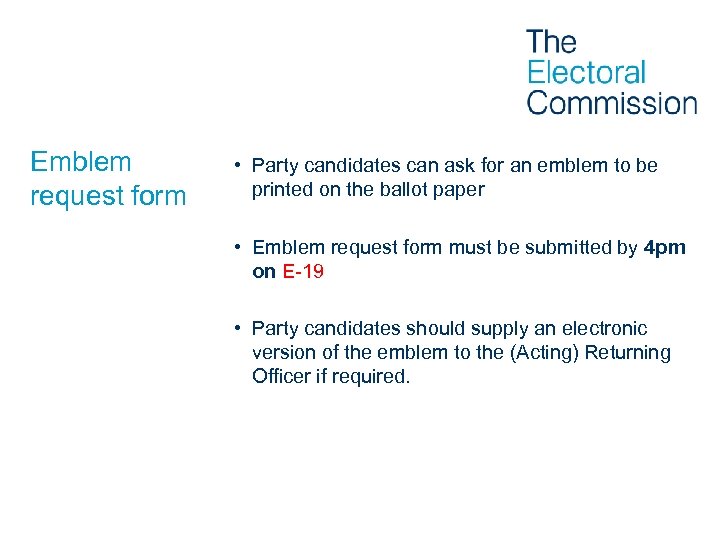 The
Electoral
Commission

Emblem request form

• Party candidates can ask for an emblem to be printed on the ballot paper

• Emblem request form must be submitted by 4pm on E-19

• Party candidates should supply an electronic version of the emblem to the (Acting) Returning Officer if required.